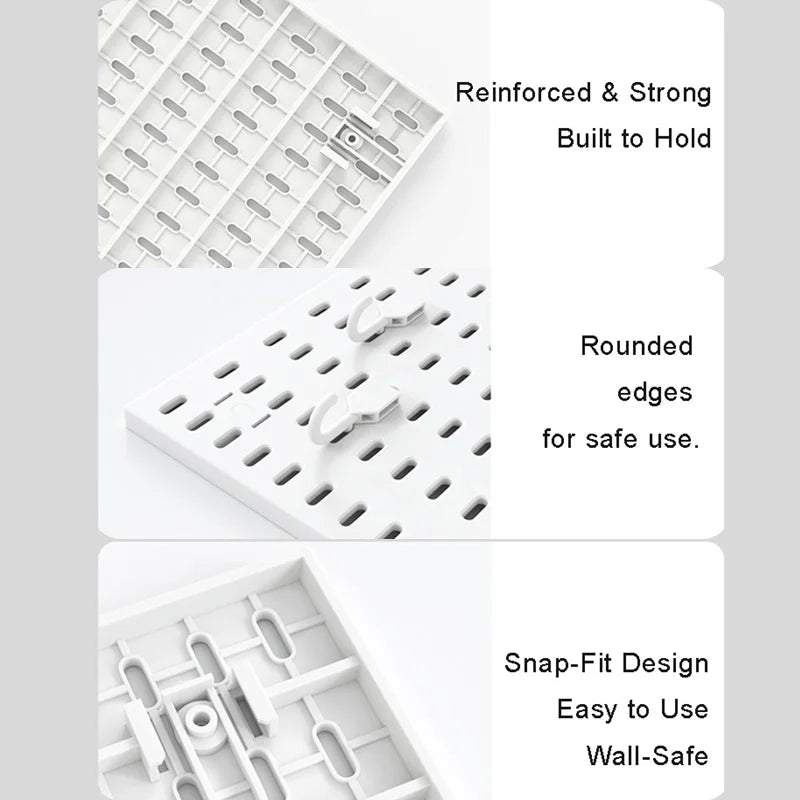 Reinforced & Strong
Built to Hold

Rounded
edges
for safe use.

Snap-Fit Design
Easy to Use
Wall-Safe